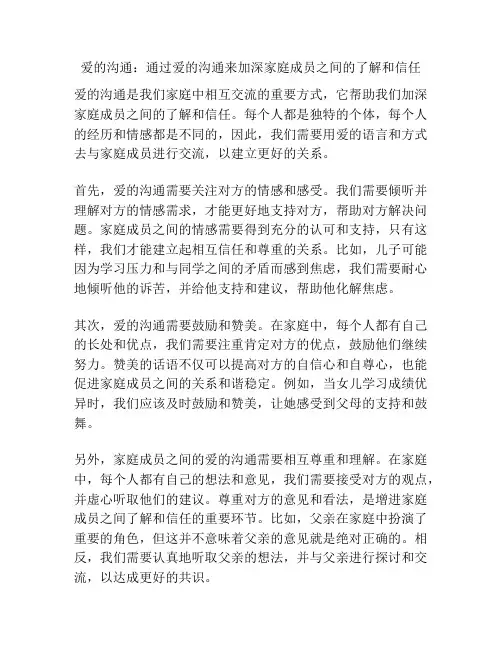 爱的沟通：通过爱的沟通来加深家庭成员之间的了解和信任

爱的沟通是我们家庭中相互交流的重要方式，它帮助我们加深家庭成员之间的了解和信任。每个人都是独特的个体，每个人的经历和情感都是不同的，因此，我们需要用爱的语言和方式去与家庭成员进行交流，以建立更好的关系。

首先，爱的沟通需要关注对方的情感和感受。我们需要倾听并理解对方的情感需求，才能更好地支持对方，帮助对方解决问题。家庭成员之间的情感需要得到充分的认可和支持，只有这样，我们才能建立起相互信任和尊重的关系。比如，儿子可能因为学习压力和与同学之间的矛盾而感到焦虑，我们需要耐心地倾听他的诉苦，并给他支持和建议，帮助他化解焦虑。

其次，爱的沟通需要鼓励和赞美。在家庭中，每个人都有自己的长处和优点，我们需要注重肯定对方的优点，鼓励他们继续努力。赞美的话语不仅可以提高对方的自信心和自尊心，也能促进家庭成员之间的关系和谐稳定。例如，当女儿学习成绩优异时，我们应该及时鼓励和赞美，让她感受到父母的支持和鼓舞。

另外，家庭成员之间的爱的沟通需要相互尊重和理解。在家庭中，每个人都有自己的想法和意见，我们需要接受对方的观点，并虚心听取他们的建议。尊重对方的意见和看法，是增进家庭成员之间了解和信任的重要环节。比如，父亲在家庭中扮演了重要的角色，但这并不意味着父亲的意见就是绝对正确的。相反，我们需要认真地听取父亲的想法，并与父亲进行探讨和交流，以达成更好的共识。